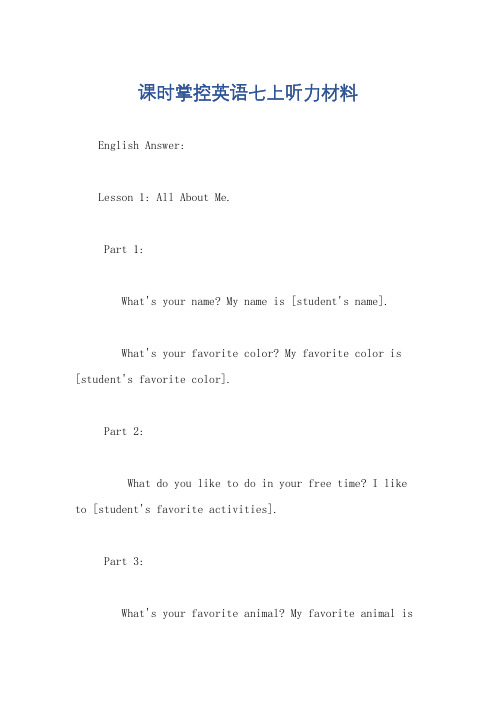 课时掌控英语七上听力材料

English Answer:

Lesson 1: All About Me.

Part 1:

What's your name? My name is [student's name].

What's your favorite color? My favorite color is [student's favorite color].

Part 2:

What do you like to do in your free time? I like to [student's favorite activities].

Part 3:

What's your favorite animal? My favorite animal is